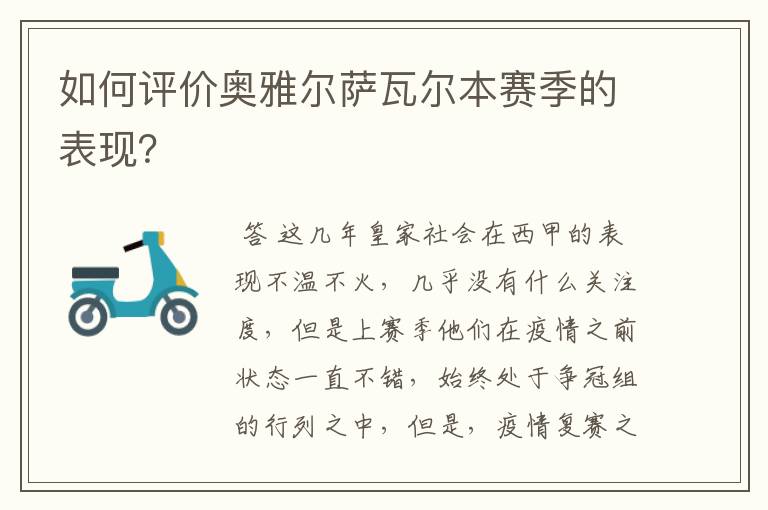 如何评价奥雅尔萨瓦尔本赛季的表现?

答 这几年皇家社会在西甲的表现不温不火，几乎没有什么关注度，但是上赛季他们在疫情之前状态一直不错，始终处于争冠组的行列之中，但是，疫情复赛之